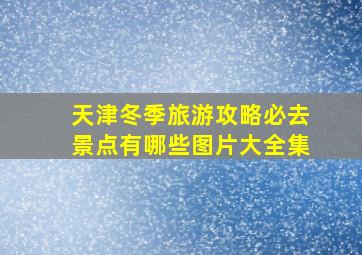 天津冬季旅游攻略必去景点有哪些图片大全集